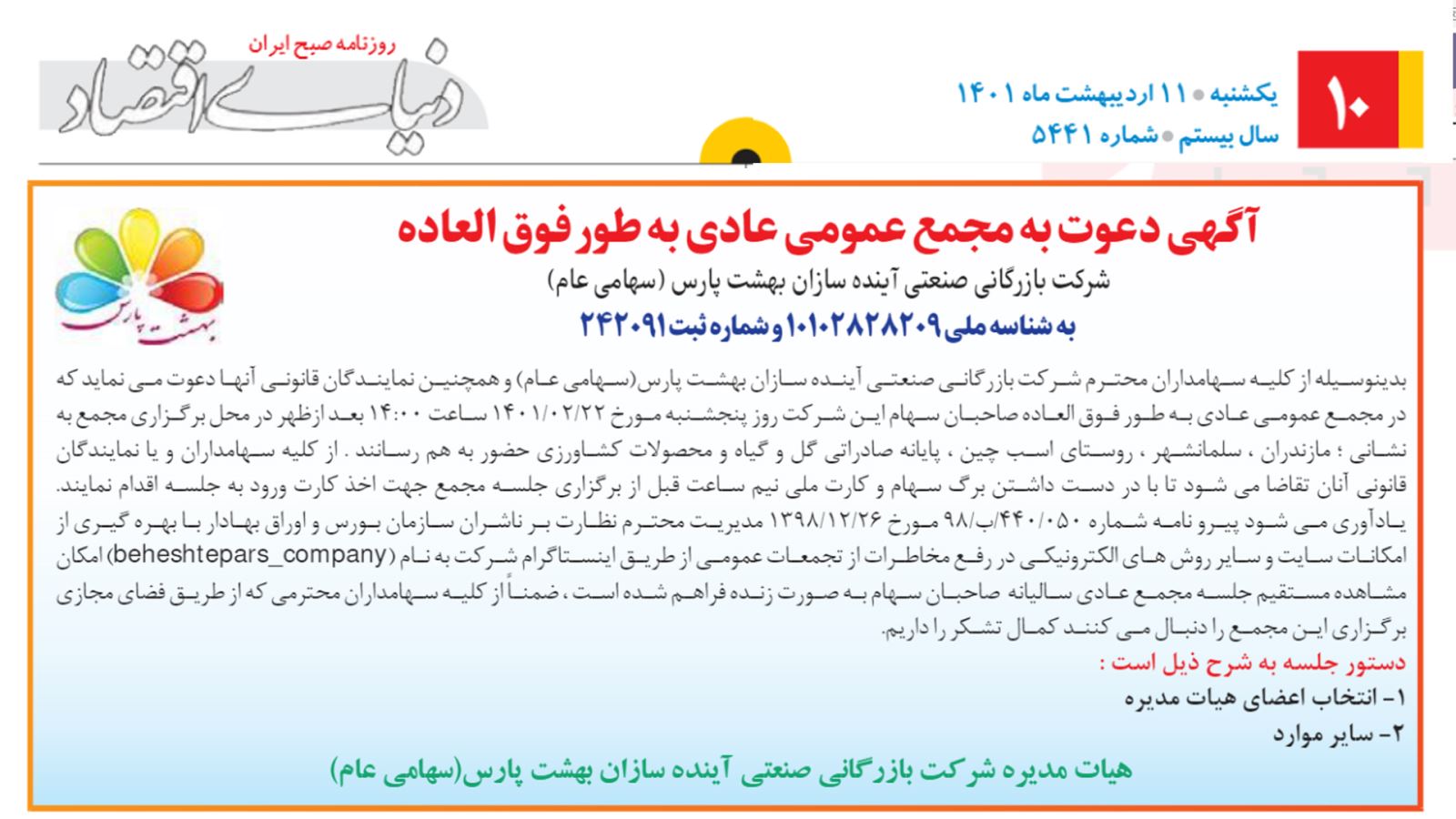 ۱۰

یکشنبه • ۱۱ اردیبهشت ماه ۱۴۰۱
سال بیستم • شماره ۵۴۴۱

روزنامه صبح ایران
دنیای اقتصاد

آگهی دعوت به مجمع عمومی عادی به طور فوق العاده
شرکت بازرگانی صنعتی آینده سازان بهشت پارس (سهامی عام)
به شناسه ملی ۱۰۱۰۲۸۲۸۲۰۹ و شماره ثبت ۲۴۲۰۹۱

بهشت پارس

بدینوسیله از کلیه سهامداران محترم شرکت بازرگانی صنعتی آینده سازان بهشت پارس(سهامی عام) و همچنین نمایندگان قانونی آنها دعوت می نماید که در مجمع عمومی عادی به طور فوق العاده صاحبان سهام این شرکت روز پنجشنبه مورخ ۱۴۰۱/۰۲/۲۲ ساعت ۱۴:۰۰ بعد ازظهر در محل برگزاری مجمع به نشانی ؛ مازندران ، سلمانشهر ، روستای اسب چین ، پایانه صادراتی گل و گیاه و محصولات کشاورزی حضور به هم رسانند . از کلیه سهامداران و یا نمایندگان قانونی آنان تقاضا می شود تا با در دست داشتن برگ سهام و کارت ملی نیم ساعت قبل از برگزاری جلسه مجمع جهت اخذ کارت ورود به جلسه اقدام نمایند.
یادآوری می شود پیرو نامه شماره ۴۴۰/۰۵۰/ب/۹۸ مورخ ۱۳۹۸/۱۲/۲۶ مدیریت محترم نظارت بر ناشران سازمان بورس و اوراق بهادار با بهره گیری از امکانات سایت و سایر روش های الکترونیکی در رفع مخاطرات از تجمعات عمومی از طریق اینستاگرام شرکت به نام (beheshtepars_company) امکان مشاهده مستقیم جلسه مجمع عادی سالیانه صاحبان سهام به صورت زنده فراهم شده است ، ضمناً از کلیه سهامداران محترمی که از طریق فضای مجازی برگزاری این مجمع را دنبال می کنند کمال تشکر را داریم.
دستور جلسه به شرح ذیل است :
۱- انتخاب اعضای هیات مدیره
۲- سایر موارد

هیات مدیره شرکت بازرگانی صنعتی آینده سازان بهشت پارس(سهامی عام)